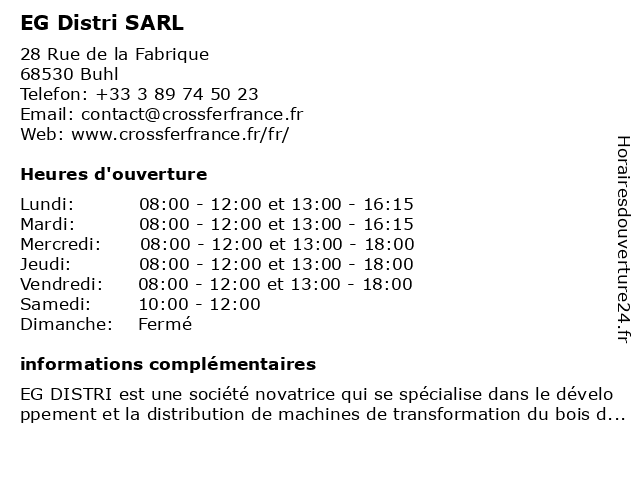 EG Distri SARL

28 Rue de la Fabrique
68530 Buhl
Telefon: +33 3 89 74 50 23
Email: contact@crossferfrance.fr
Web: www.crossferfrance.fr/fr/

Heures d'ouverture

| | |
|---|---|
| Lundi: | 08:00 - 12:00 et 13:00 - 16:15 |
| Mardi: | 08:00 - 12:00 et 13:00 - 16:15 |
| Mercredi: | 08:00 - 12:00 et 13:00 - 18:00 |
| Jeudi: | 08:00 - 12:00 et 13:00 - 18:00 |
| Vendredi: | 08:00 - 12:00 et 13:00 - 18:00 |
| Samedi: | 10:00 - 12:00 |
| Dimanche: | Fermé |

informations complémentaires

EG DISTRI est une société novatrice qui se spécialise dans le développement et la distribution de machines de transformation du bois d...

Horairesdouverture24.fr